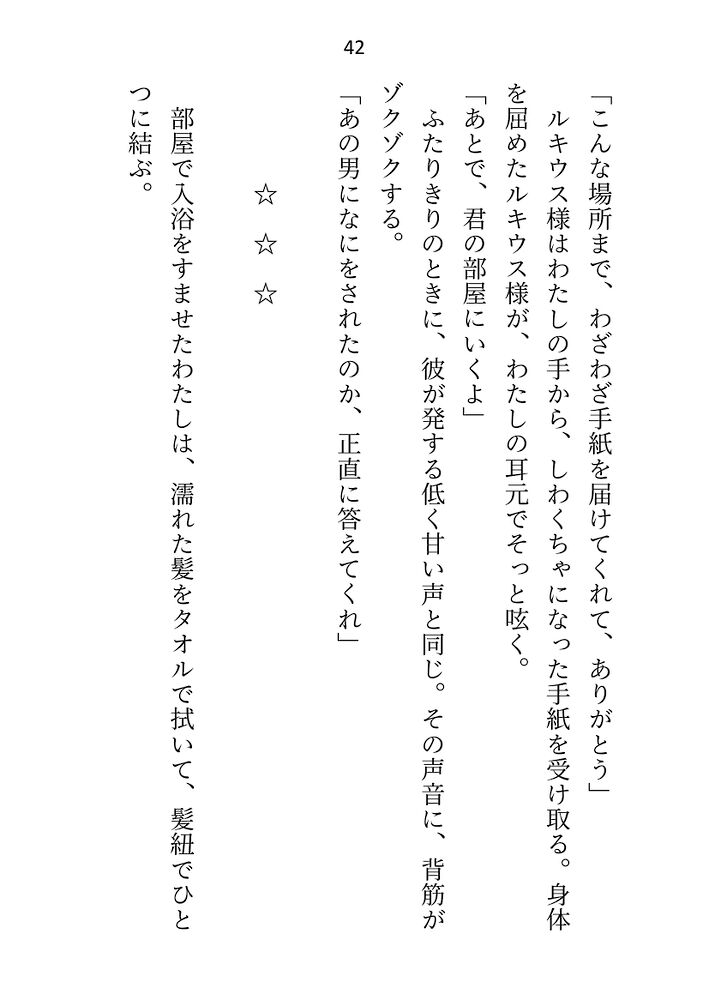 42

「こんな場所まで、わざわざ手紙を届けてくれて、ありがとう」

ルキウス様はわたしの手から、しわくちゃになった手紙を受け取る。身体を屈めたルキウス様が、わたしの耳元でそっと呟く。

「あとで、君の部屋にいくよ」

ふたりきりのときに、彼が発する低く甘い声と同じ。その声音に、背筋がゾクゾクする。

「あの男になにをされたのか、正直に答えてくれ」

☆　☆　☆

部屋で入浴をすませたわたしは、濡れた髪をタオルで拭いて、髪紐でひとつに結ぶ。